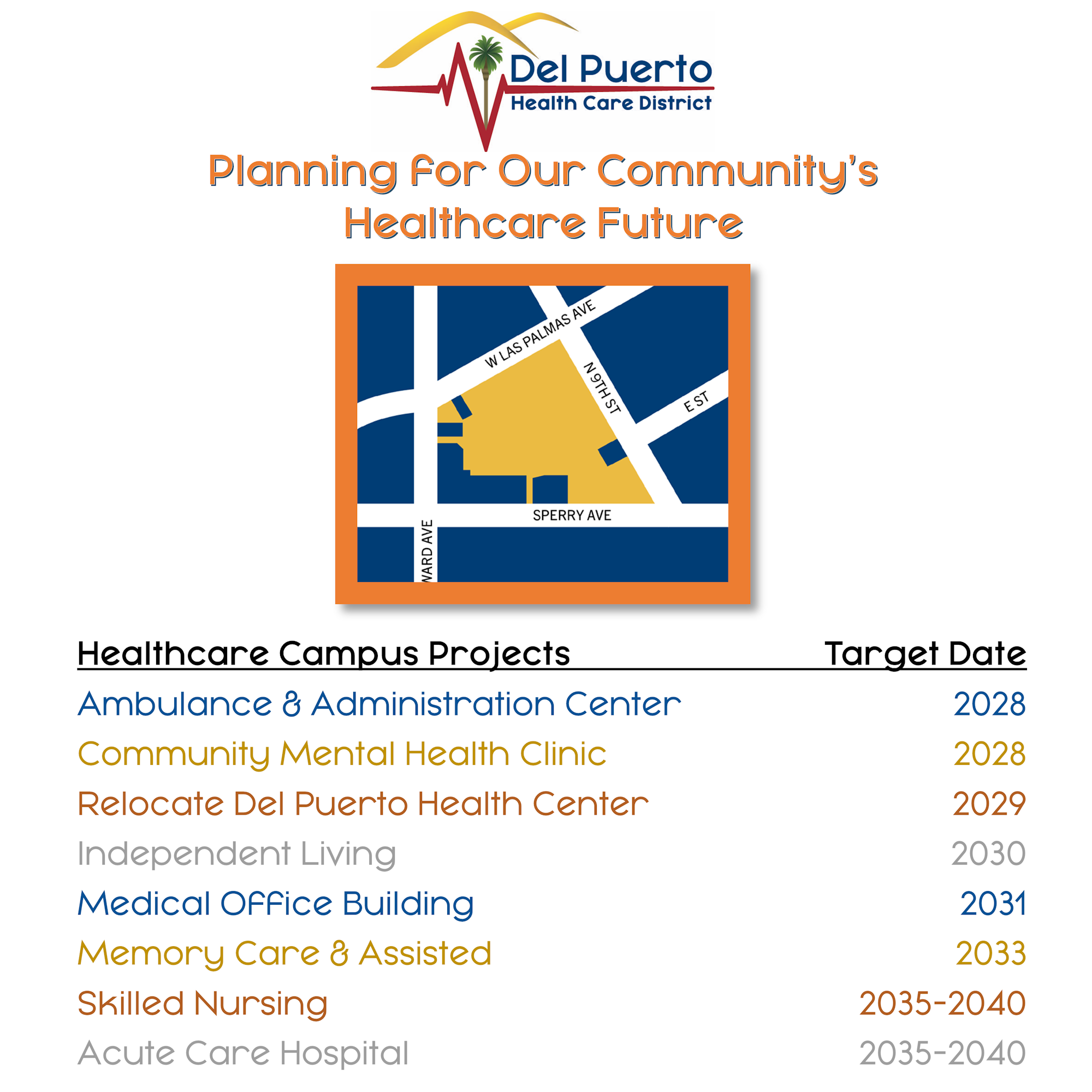 Del Puerto
Health Care District

Planning For Our Community's Healthcare Future

W LAS PALMAS AVE
N 9TH ST
E ST
SPERRY AVE
WARD AVE

| Healthcare Campus Projects | Target Date |
|---|---|
| Ambulance & Administration Center | 2028 |
| Community Mental Health Clinic | 2028 |
| Relocate Del Puerto Health Center | 2029 |
| Independent Living | 2030 |
| Medical Office Building | 2031 |
| Memory Care & Assisted | 2033 |
| Skilled Nursing | 2035-2040 |
| Acute Care Hospital | 2035-2040 |